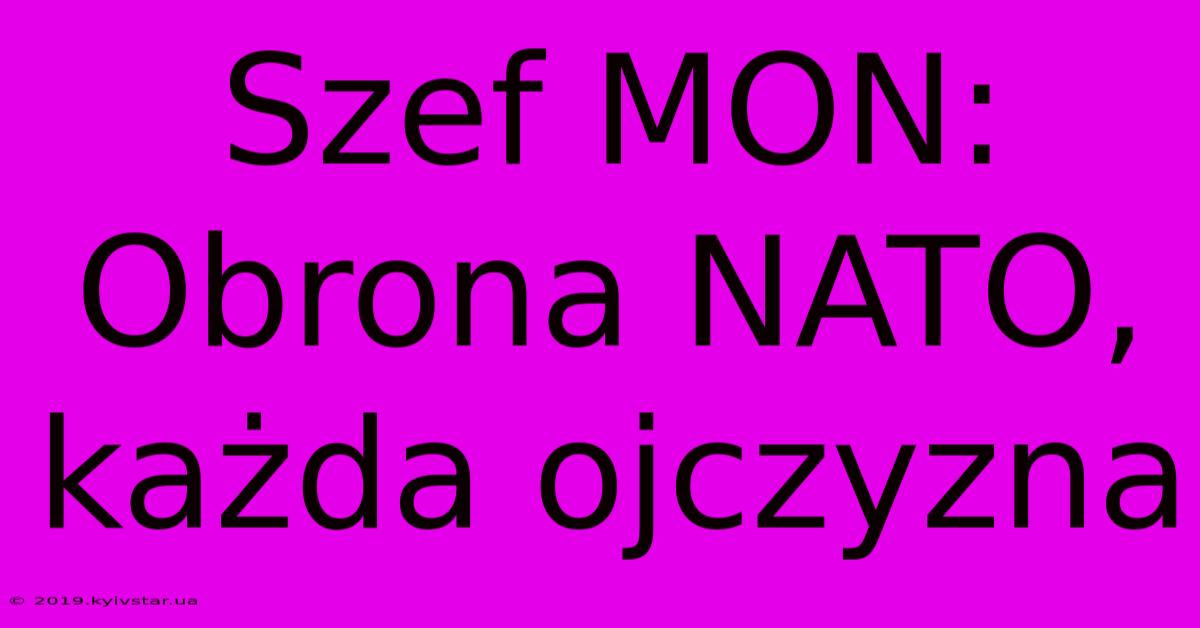 Szef MON: Obrona NATO, każda ojczyzna

© 2019.kyivstar.ua